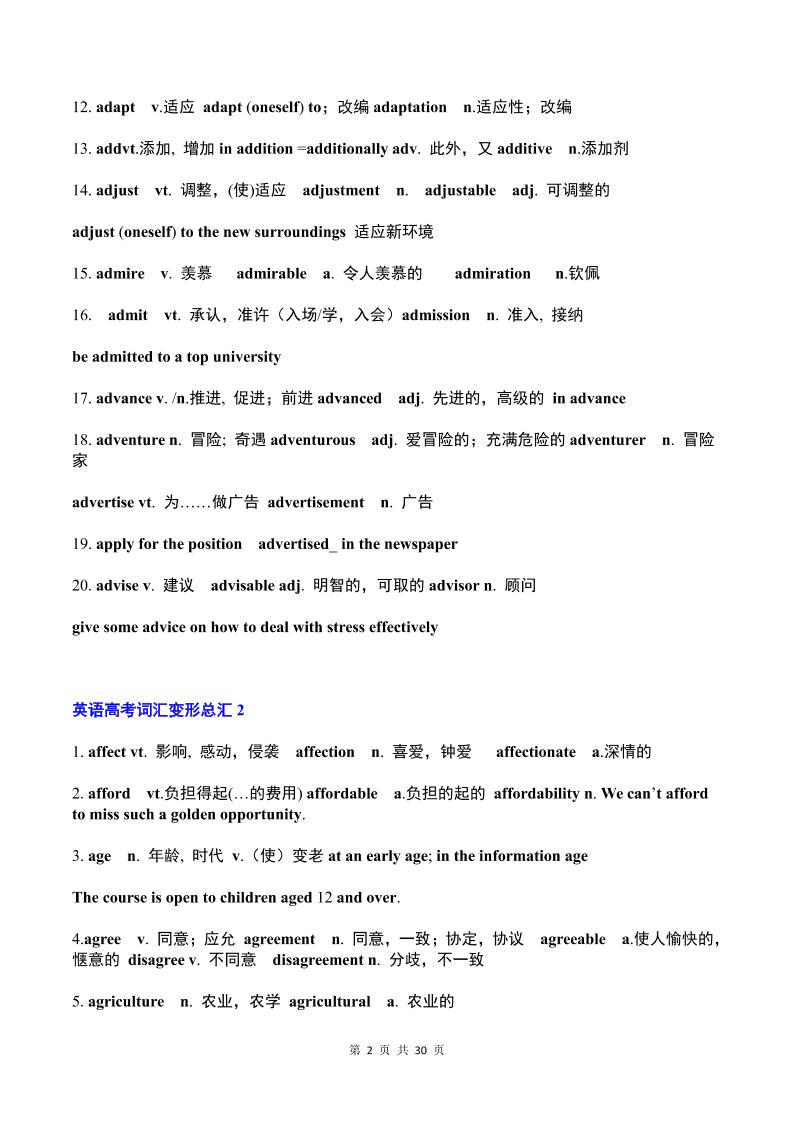 12. adapt v.适应 adapt (oneself) to；改编 adaptation n.适应性；改编

13. addvt.添加, 增加 in addition =additionally adv. 此外，又 additive n.添加剂

14. adjust vt. 调整，(使)适应 adjustment n. adjustable adj. 可调整的

adjust (oneself) to the new surroundings 适应新环境

15. admire v. 羡慕 admirable a. 令人羡慕的 admiration n.钦佩

16. admit vt. 承认，准许（入场/学，入会）admission n. 准入, 接纳

be admitted to a top university

17. advance v. /n.推进, 促进；前进 advanced adj. 先进的，高级的 in advance

18. adventure n. 冒险; 奇遇 adventurous adj. 爱冒险的；充满危险的 adventurer n. 冒险家

advertise vt. 为……做广告 advertisement n. 广告

19. apply for the position advertised_ in the newspaper

20. advise v. 建议 advisable adj. 明智的，可取的 advisor n. 顾问

give some advice on how to deal with stress effectively

英语高考词汇变形总汇 2

1. affect vt. 影响, 感动，侵袭 affection n. 喜爱，钟爱 affectionate a.深情的

2. afford vt.负担得起(…的费用) affordable a.负担的起的 affordability n. We can't afford to miss such a golden opportunity.

3. age n. 年龄, 时代 v.（使）变老 at an early age; in the information age

The course is open to children aged 12 and over.

4.agree v. 同意；应允 agreement n. 同意，一致；协定，协议 agreeable a.使人愉快的，惬意的 disagree v. 不同意 disagreement n. 分歧，不一致

5. agriculture n. 农业，农学 agricultural a. 农业的

第 2 页 共 30 页